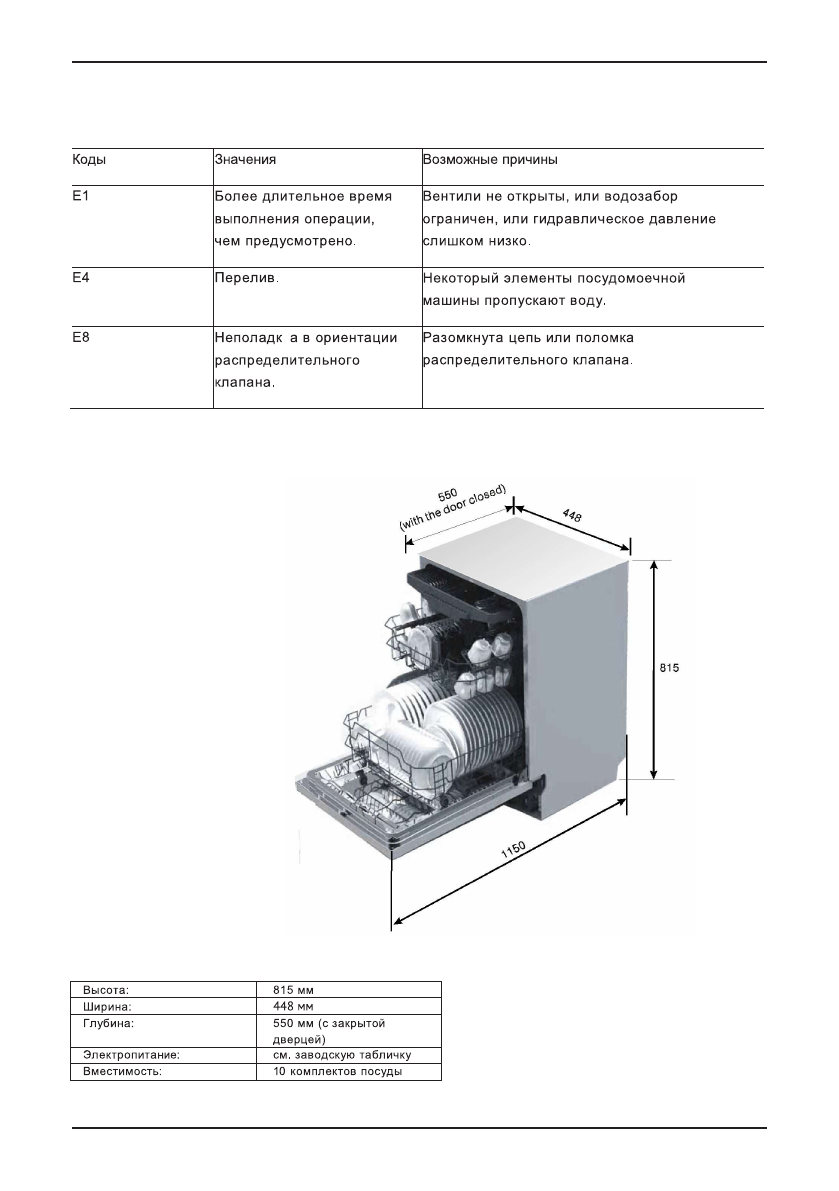 | Коды | Значения | Возможные причины |
|---|---|---|
| E1 | Более длительное время выполнения операции, чем предусмотрено. | Вентили не открыты, или водозабор ограничен, или гидравлическое давление слишком низко. |
| E4 | Перелив. | Некоторый элементы посудомоечной машины пропускают воду. |
| E8 | Неполадк а в ориентации распределительного клапана. | Разомкнута цепь или поломка распределительного клапана. |

550
(with the door closed)
448
815
1150

| Высота: | 815 мм |
|---|---|
| Ширина: | 448 мм |
| Глубина: | 550 мм (с закрытой дверцей) |
| Электропитание: | см. заводскую табличку |
| Вместимость: | 10 комплектов посуды |